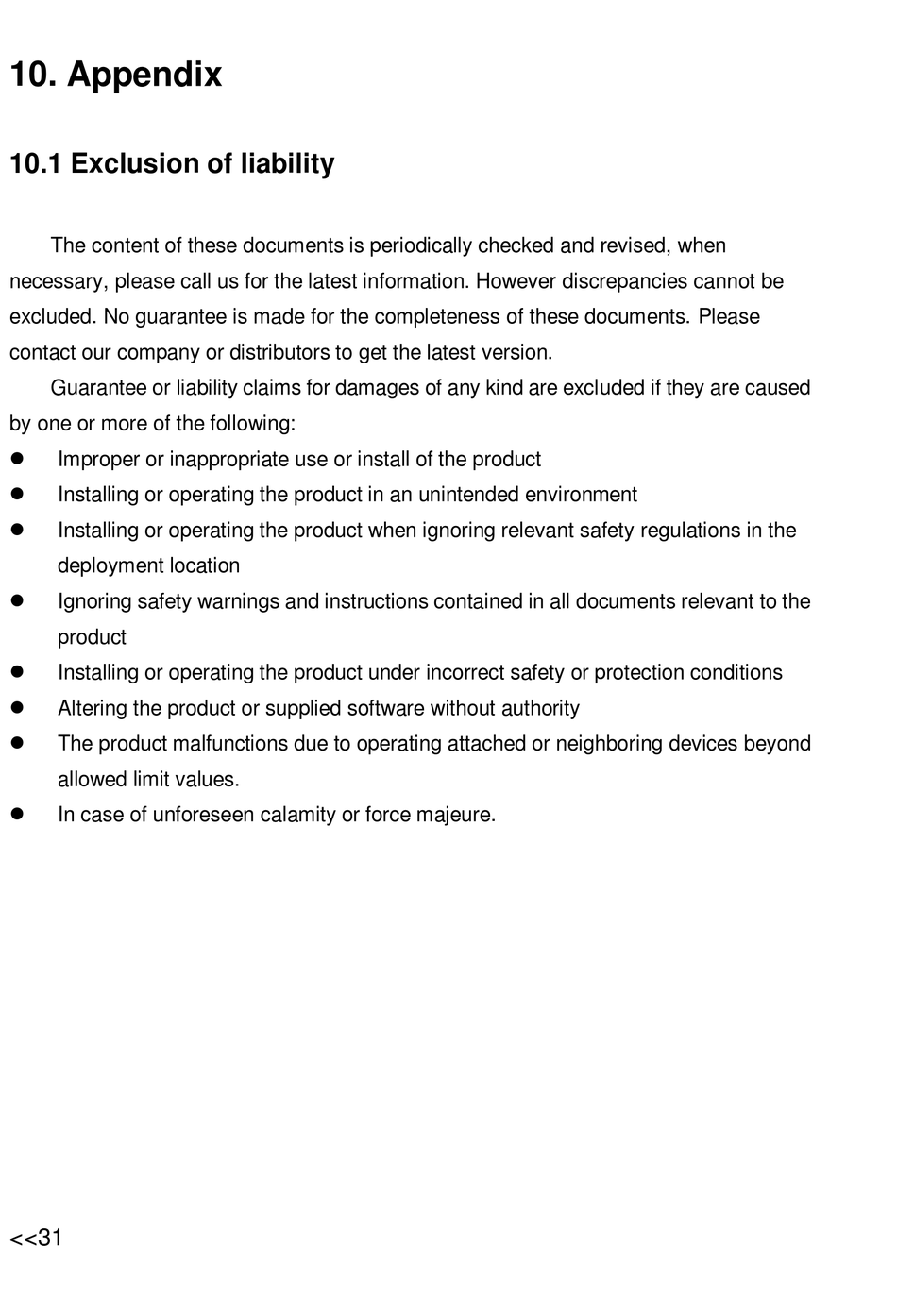 10. Appendix

10.1 Exclusion of liability

The content of these documents is periodically checked and revised, when necessary, please call us for the latest information. However discrepancies cannot be excluded. No guarantee is made for the completeness of these documents. Please contact our company or distributors to get the latest version.

Guarantee or liability claims for damages of any kind are excluded if they are caused by one or more of the following:

- Improper or inappropriate use or install of the product
- Installing or operating the product in an unintended environment
- Installing or operating the product when ignoring relevant safety regulations in the deployment location
- Ignoring safety warnings and instructions contained in all documents relevant to the product
- Installing or operating the product under incorrect safety or protection conditions
- Altering the product or supplied software without authority
- The product malfunctions due to operating attached or neighboring devices beyond allowed limit values.
- In case of unforeseen calamity or force majeure.

<<31